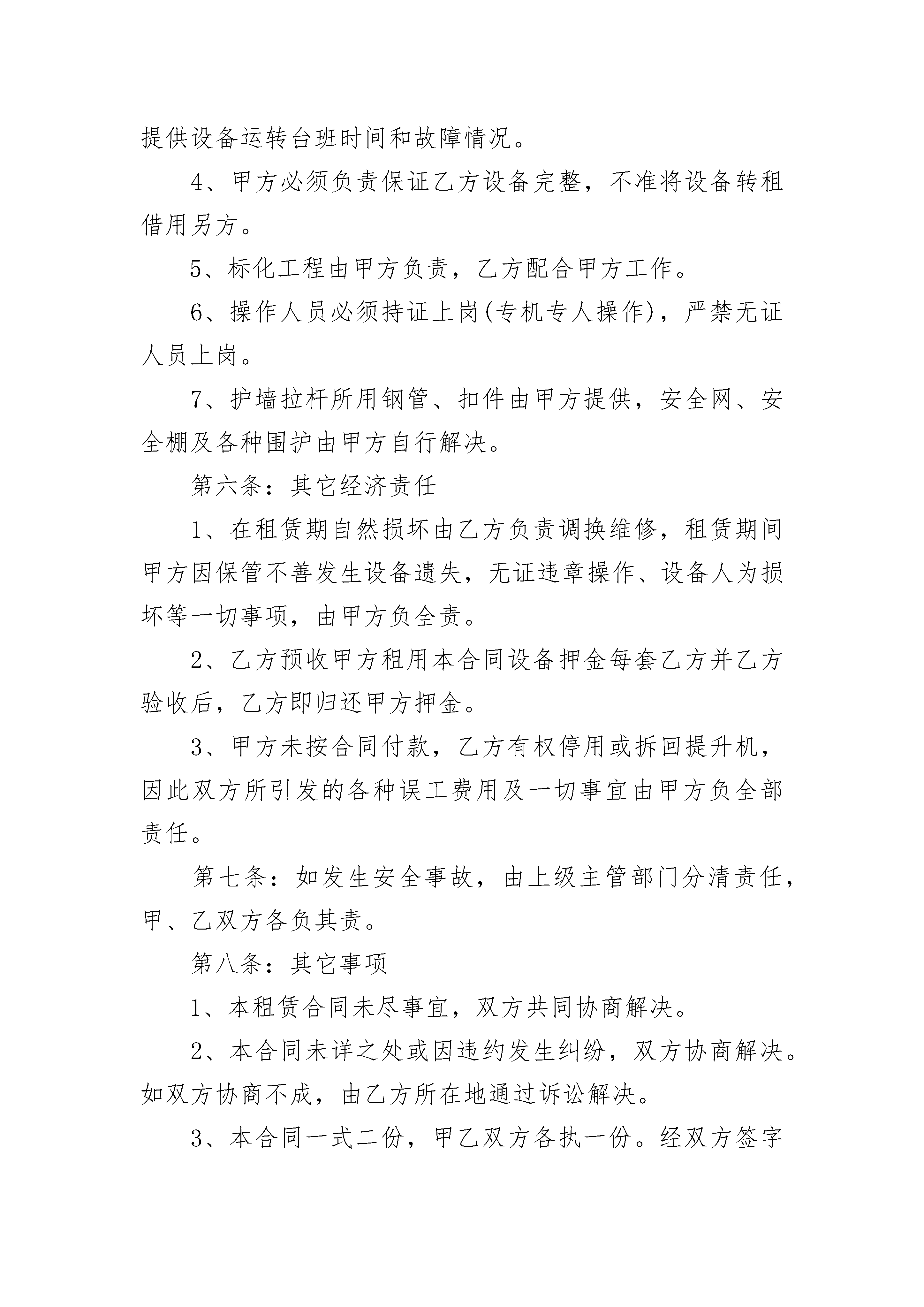 提供设备运转台班时间和故障情况。

4、甲方必须负责保证乙方设备完整，不准将设备转租借用另方。

5、标化工程由甲方负责，乙方配合甲方工作。

6、操作人员必须持证上岗(专机专人操作)，严禁无证人员上岗。

7、护墙拉杆所用钢管、扣件由甲方提供，安全网、安全棚及各种围护由甲方自行解决。

第六条：其它经济责任

1、在租赁期自然损坏由乙方负责调换维修，租赁期间甲方因保管不善发生设备遗失，无证违章操作、设备人为损坏等一切事项，由甲方负全责。

2、乙方预收甲方租用本合同设备押金每套乙方并乙方验收后，乙方即归还甲方押金。

3、甲方未按合同付款，乙方有权停用或拆回提升机，因此双方所引发的各种误工费用及一切事宜由甲方负全部责任。

第七条：如发生安全事故，由上级主管部门分清责任，甲、乙双方各负其责。

第八条：其它事项

1、本租赁合同未尽事宜，双方共同协商解决。

2、本合同未详之处或因违约发生纠纷，双方协商解决。如双方协商不成，由乙方所在地通过诉讼解决。

3、本合同一式二份，甲乙双方各执一份。经双方签字